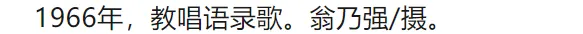 1966年，教唱语录歌。翁乃强/摄。